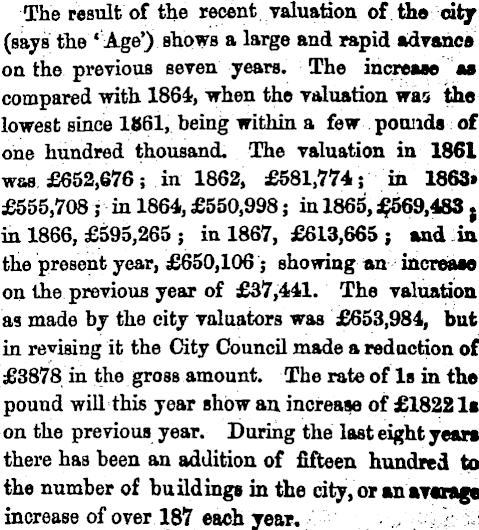 The result of the recent valuation of the city (says the 'Age') shows a large and rapid advance on the previous seven years. The increase as compared with 1864, when the valuation was the lowest since 1861, being within a few pounds of one hundred thousand. The valuation in 1861 was £652,676; in 1862, £581,774; in 1863, £555,708; in 1864, £550,998; in 1865, £569,483; in 1866, £595,265; in 1867, £613,665; and in the present year, £650,106; showing an increase on the previous year of £37,441. The valuation as made by the city valuators was £653,984, but in revising it the City Council made a reduction of £3878 in the gross amount. The rate of 1s in the pound will this year show an increase of £1822 1s on the previous year. During the last eight years there has been an addition of fifteen hundred to the number of buildings in the city, or an average increase of over 187 each year.